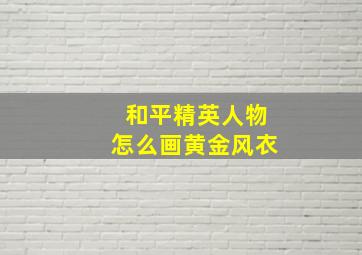 和平精英人物
怎么画黄金风衣